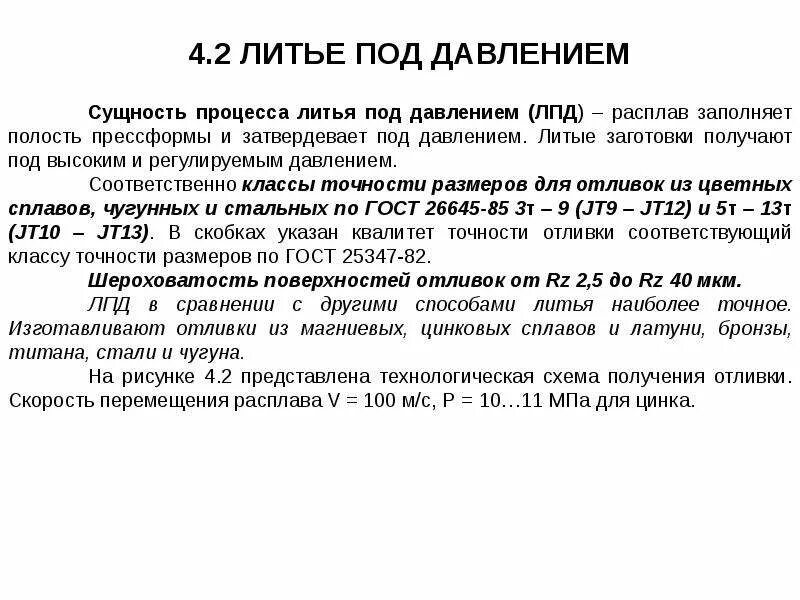 4.2 ЛИТЬЕ ПОД ДАВЛЕНИЕМ

Сущность процесса литья под давлением (ЛПД) – расплав заполняет полость прессформы и затвердевает под давлением. Литые заготовки получают под высоким и регулируемым давлением.

Соответственно классы точности размеров для отливок из цветных сплавов, чугунных и стальных по ГОСТ 26645-85 3т – 9 (JT9 – JT12) и 5т – 13т (JT10 – JT13). В скобках указан квалитет точности отливки соответствующий классу точности размеров по ГОСТ 25347-82.

Шероховатость поверхностей отливок от Rz 2,5 до Rz 40 мкм.

ЛПД в сравнении с другими способами литья наиболее точное. Изготавливают отливки из магниевых, цинковых сплавов и латуни, бронзы, титана, стали и чугуна.

На рисунке 4.2 представлена технологическая схема получения отливки. Скорость перемещения расплава V = 100 м/с, P = 10…11 МПа для цинка.